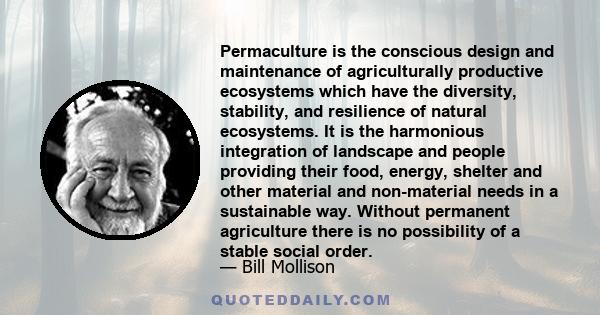 Permaculture is the conscious design and maintenance of agriculturally productive ecosystems which have the diversity, stability, and resilience of natural ecosystems. It is the harmonious integration of landscape and people providing their food, energy, shelter and other material and non-material needs in a sustainable way. Without permanent agriculture there is no possibility of a stable social order.

— Bill Mollison

QUOTEDDAILY.COM